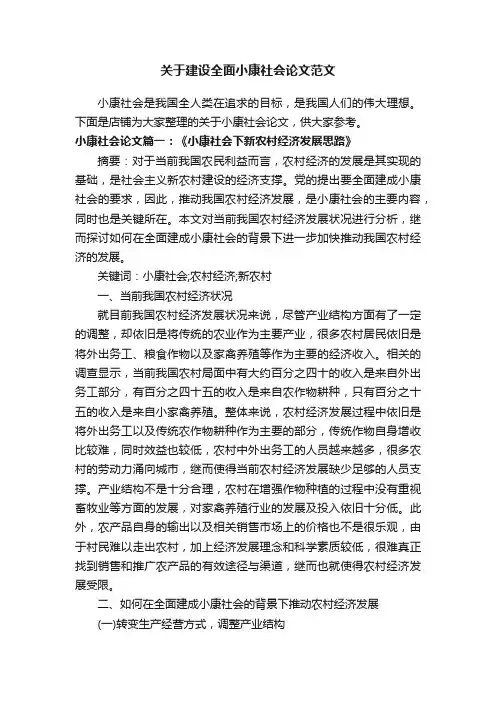 关于建设全面小康社会论文范文

小康社会是我国全人类在追求的目标，是我国人们的伟大理想。下面是店铺为大家整理的关于小康社会论文，供大家参考。

小康社会论文篇一：《小康社会下新农村经济发展思路》

摘要：对于当前我国农民利益而言，农村经济的发展是其实现的基础，是社会主义新农村建设的经济支撑。党的提出要全面建成小康社会的要求，因此，推动我国农村经济发展，是小康社会的主要内容，同时也是关键所在。本文对当前我国农村经济发展状况进行分析，继而探讨如何在全面建成小康社会的背景下进一步加快推动我国农村经济的发展。

关键词：小康社会;农村经济;新农村

一、当前我国农村经济状况

就目前我国农村经济发展状况来说，尽管产业结构方面有了一定的调整，却依旧是将传统的农业作为主要产业，很多农村居民依旧是将外出务工、粮食作物以及家禽养殖等作为主要的经济收入。相关的调查显示，当前我国农村局面中有大约百分之四十的收入是来自外出务工部分，有百分之四十五的收入是来自农作物耕种，只有百分之十五的收入是来自小家禽养殖。整体来说，农村经济发展过程中依旧是将外出务工以及传统农作物耕种作为主要的部分，传统作物自身增收比较难，同时效益也较低，农村中外出务工的人员越来越多，很多农村的劳动力涌向城市，继而使得当前农村经济发展缺少足够的人员支撑。产业结构不是十分合理，农村在增强作物种植的过程中没有重视畜牧业等方面的发展，对家禽养殖行业的发展及投入依旧十分低。此外，农产品自身的输出以及相关销售市场上的价格也不是很乐观，由于村民难以走出农村，加上经济发展理念和科学素质较低，很难真正找到销售和推广农产品的有效途径与渠道，继而也就使得农村经济发展受限。

二、如何在全面建成小康社会的背景下推动农村经济发展

(一)转变生产经营方式，调整产业结构